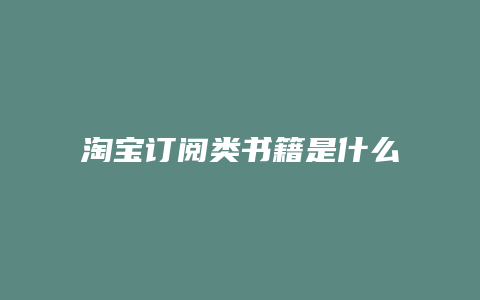 淘宝订阅类书籍是什么